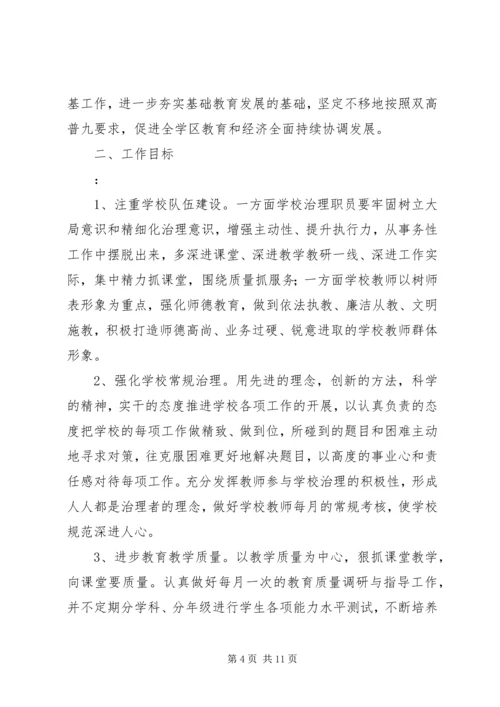 基工作，进一步夯实基础教育发展的基础，坚定不移地按照双高普九要求，促进全学区教育和经济全面持续协调发展。

二、工作目标

：

1、注重学校队伍建设。一方面学校治理职员要牢固树立大局意识和精细化治理意识，增强主动性、提升执行力，从事务性工作中摆脱出来，多深进课堂、深进教学教研一线、深进工作实际，集中精力抓课堂，围绕质量抓服务；一方面学校教师以树师表形象为重点，强化师德教育，做到依法执教、廉洁从教、文明施教，积极打造师德高尚、业务过硬、锐意进取的学校教师群体形象。

2、强化学校常规治理。用先进的理念，创新的方法，科学的精神，实干的态度推进学校各项工作的开展，以认真负责的态度把学校的每项工作做精致、做到位，所碰到的题目和困难主动地寻求对策，往克服困难更好地解决题目，以高度的事业心和责任感对待每项工作。充分发挥教师参与学校治理的积极性，形成人人都是治理者的理念，做好学校教师每月的常规考核，使学校规范深进人心。

3、进步教育教学质量。以教学质量为中心，狠抓课堂教学，向课堂要质量。认真做好每月一次的教育质量调研与指导工作，并不定期分学科、分年级进行学生各项能力水平测试，不断培养

第 4 页 共 11 页